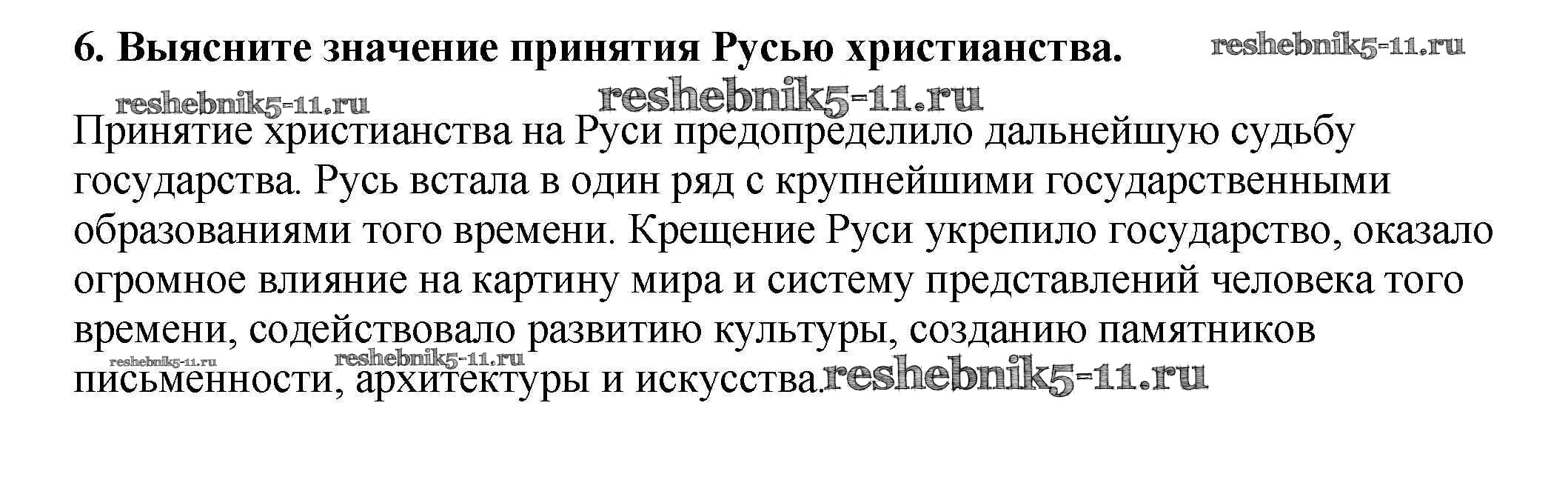 6. Выясните значение принятия Русью христианства.

Принятие христианства на Руси предопределило дальнейшую судьбу государства. Русь встала в один ряд с крупнейшими государственными образованиями того времени. Крещение Руси укрепило государство, оказало огромное влияние на картину мира и систему представлений человека того времени, содействовало развитию культуры, созданию памятников письменности, архитектуры и искусства.

reshebnik5-11.ru